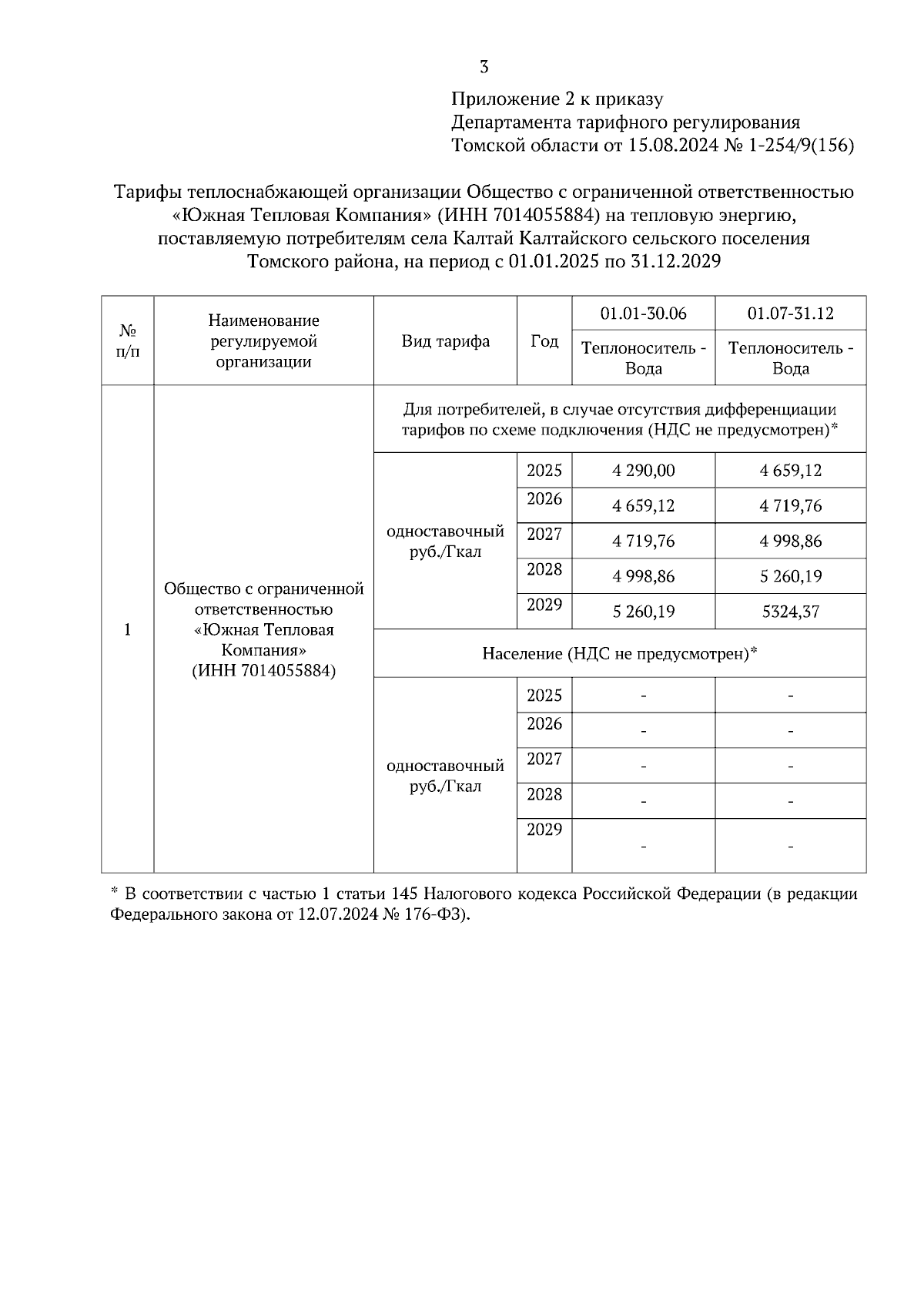 3

Приложение 2 к приказу
Департамента тарифного регулирования
Томской области от 15.08.2024 № 1-254/9(156)

Тарифы теплоснабжающей организации Общество с ограниченной ответственностью «Южная Тепловая Компания» (ИНН 7014055884) на тепловую энергию, поставляемую потребителям села Калтай Калтайского сельского поселения Томского района, на период с 01.01.2025 по 31.12.2029

| № п/п | Наименование регулируемой организации | Вид тарифа | Год | 01.01-30.06 Теплоноситель - Вода | 01.07-31.12 Теплоноситель - Вода |
|---|---|---|---|---|---|
| 1 | Общество с ограниченной ответственностью «Южная Тепловая Компания» (ИНН 7014055884) | Для потребителей, в случае отсутствия дифференциации тарифов по схеме подключения (НДС не предусмотрен)* | | | |
| | | одноставочный руб./Гкал | 2025 | 4 290,00 | 4 659,12 |
| | | | 2026 | 4 659,12 | 4 719,76 |
| | | | 2027 | 4 719,76 | 4 998,86 |
| | | | 2028 | 4 998,86 | 5 260,19 |
| | | | 2029 | 5 260,19 | 5324,37 |
| | | Население (НДС не предусмотрен)* | | | |
| | | одноставочный руб./Гкал | 2025 | - | - |
| | | | 2026 | - | - |
| | | | 2027 | - | - |
| | | | 2028 | - | - |
| | | | 2029 | - | - |

* В соответствии с частью 1 статьи 145 Налогового кодекса Российской Федерации (в редакции Федерального закона от 12.07.2024 № 176-ФЗ).